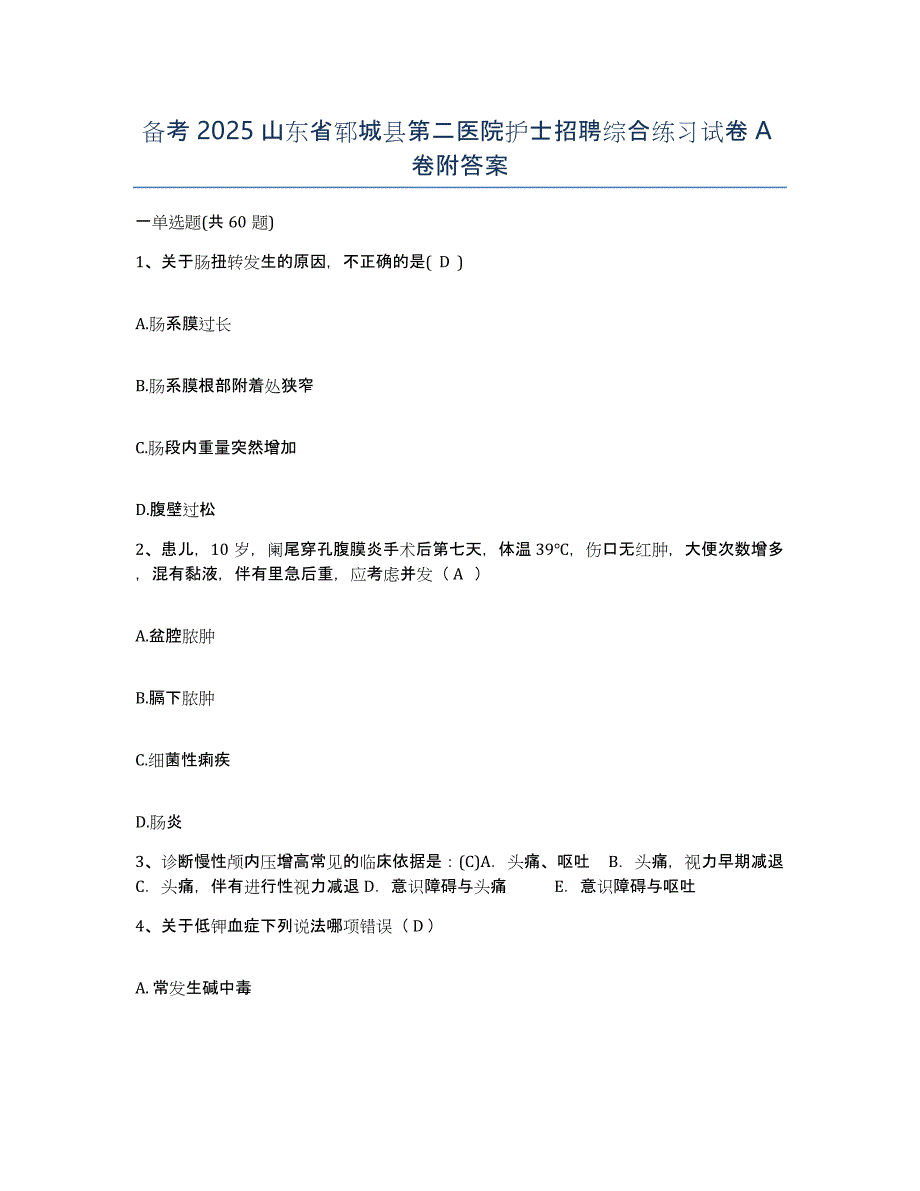 备考 2025 山东省郓城县第二医院护士招聘综合练习试卷 A 卷附答案

一单选题(共 60 题)

1、关于肠扭转发生的原因，不正确的是( D )

A.肠系膜过长

B.肠系膜根部附着处狭窄

C.肠段内重量突然增加

D.腹壁过松

2、患儿，10 岁，阑尾穿孔腹膜炎手术后第七天，体温 39℃，伤口无红肿，大便次数增多，混有黏液，伴有里急后重，应考虑并发（ A ）

A.盆腔脓肿

B.膈下脓肿

C.细菌性痢疾

D.肠炎

3、诊断慢性颅内压增高常见的临床依据是：(C)A. 头痛、呕吐 B. 头痛，视力早期减退 C. 头痛，伴有进行性视力减退 D. 意识障碍与头痛 E. 意识障碍与呕吐

4、关于低钾血症下列说法哪项错误（ D ）

A. 常发生碱中毒